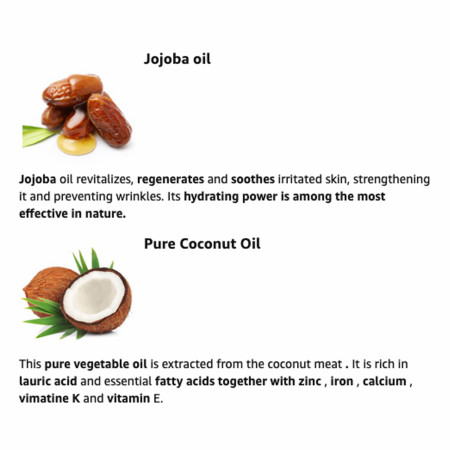 Jojoba oil

Jojoba oil revitalizes, regenerates and soothes irritated skin, strengthening it and preventing wrinkles. Its hydrating power is among the most effective in nature.

Pure Coconut Oil

This pure vegetable oil is extracted from the coconut meat . It is rich in lauric acid and essential fatty acids together with zinc , iron , calcium , vimatine K and vitamin E.